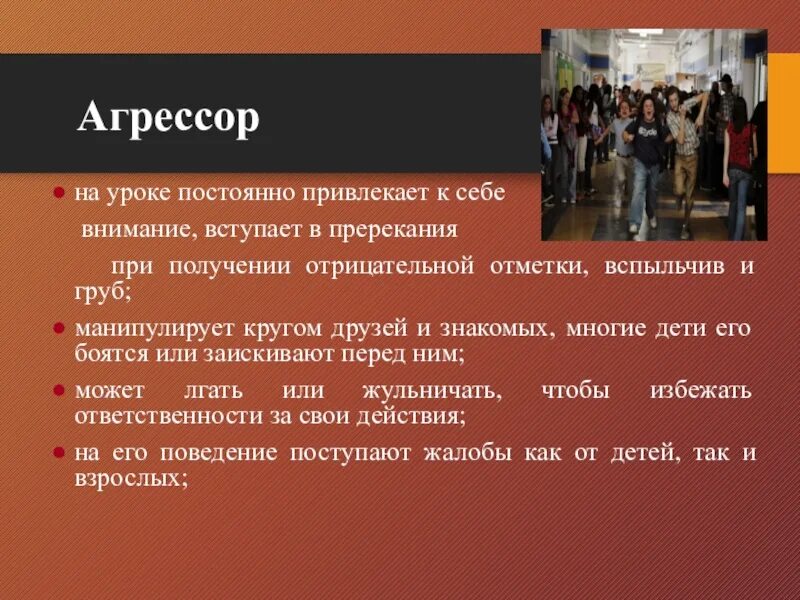 Агрессор

● на уроке постоянно привлекает к себе внимание, вступает в пререкания при получении отрицательной отметки, вспыльчив и груб;

● манипулирует кругом друзей и знакомых, многие дети его боятся или заискивают перед ним;

● может лгать или жульничать, чтобы избежать ответственности за свои действия;

● на его поведение поступают жалобы как от детей, так и взрослых;